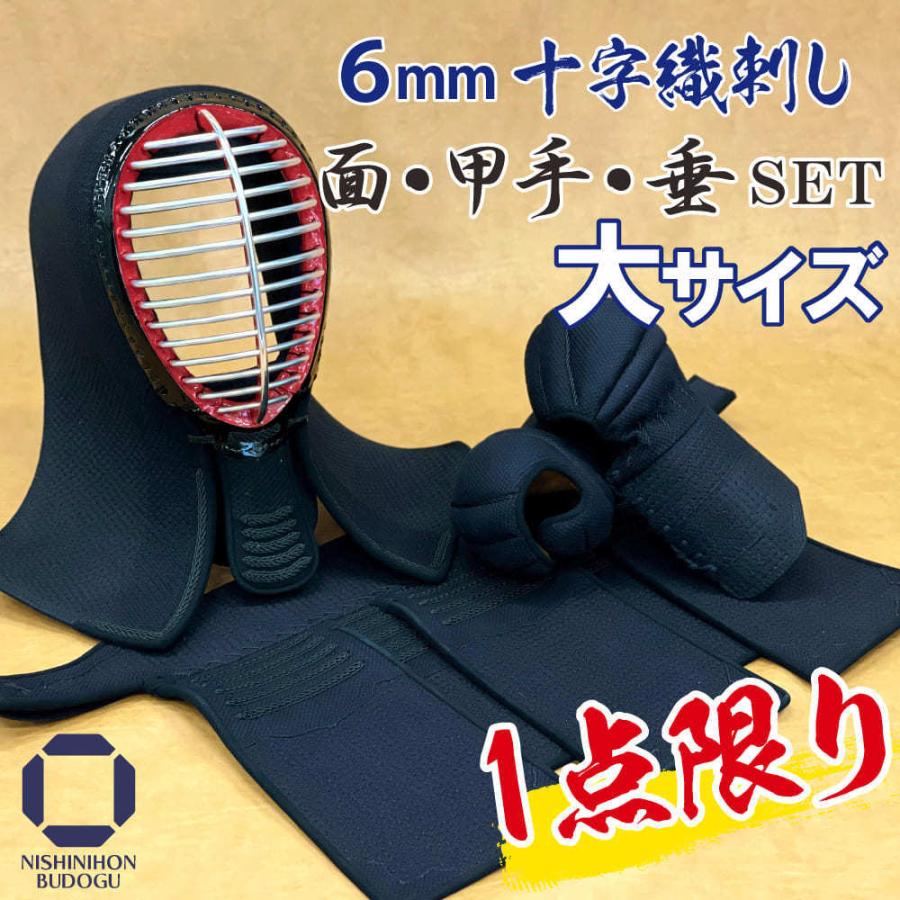 6mm 十字織刺し
面・甲手・垂 SET
大サイズ

1点限り

NISHINIHON
BUDOGU